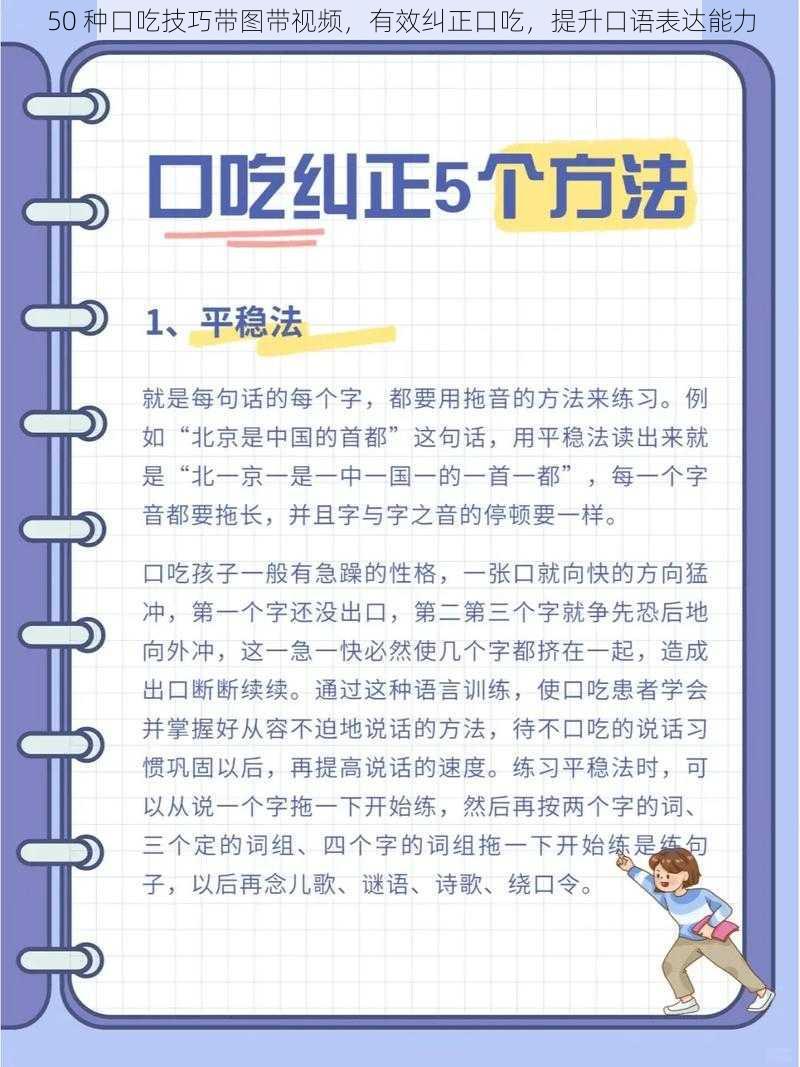 50 种口吃技巧带图带视频，有效纠正口吃，提升口语表达能力

口吃纠正5个方法

1、平稳法

就是每句话的每个字，都要用拖音的方法来练习。例如“北京是中国的首都”这句话，用平稳法读出来就是“北一京一是一中一国一的一首一都”，每一个字音都要拖长，并且字与字之音的停顿要一样。

口吃孩子一般有急躁的性格，一张口就向快的方向猛冲，第一个字还没出口，第二第三个字就争先恐后地向外冲，这一急一快必然使几个字都挤在一起，造成出口断断续续。通过这种语言训练，使口吃患者学会并掌握好从容不迫地说话的方法，待不口吃的说话习惯巩固以后，再提高说话的速度。练习平稳法时，可以从说一个字拖一下开始练，然后再按两个字的词、三个定的词组、四个字的词组拖一下开始练是练句子，以后再念儿歌、谜语、诗歌、绕口令。